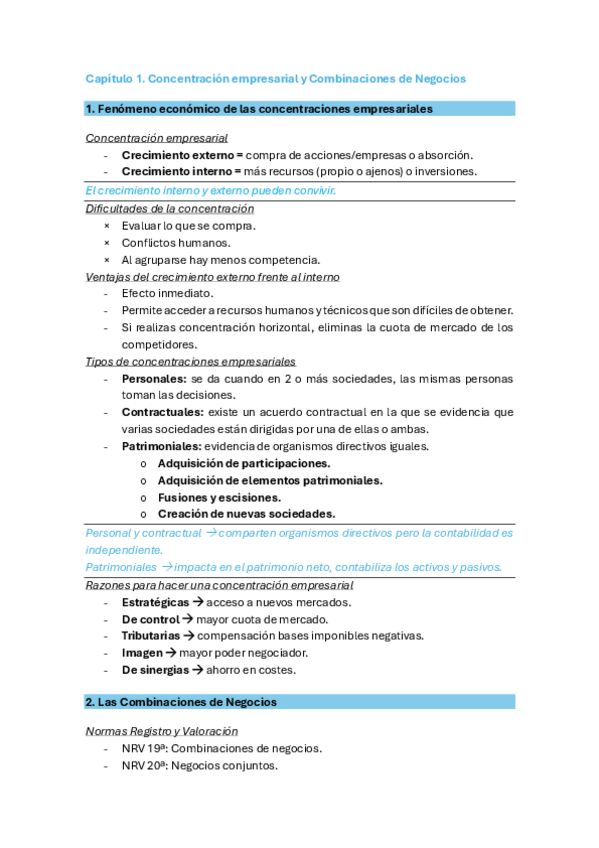 Capítulo 1. Concentración empresarial y Combinaciones de Negocios

1. Fenómeno económico de las concentraciones empresariales

Concentración empresarial
- Crecimiento externo = compra de acciones/empresas o absorción.
- Crecimiento interno = más recursos (propio o ajenos) o inversiones.

El crecimiento interno y externo pueden convivir.

Dificultades de la concentración
× Evaluar lo que se compra.
× Conflictos humanos.
× Al agruparse hay menos competencia.

Ventajas del crecimiento externo frente al interno
- Efecto inmediato.
- Permite acceder a recursos humanos y técnicos que son difíciles de obtener.
- Si realizas concentración horizontal, eliminas la cuota de mercado de los competidores.

Tipos de concentraciones empresariales
- Personales: se da cuando en 2 o más sociedades, las mismas personas toman las decisiones.
- Contractuales: existe un acuerdo contractual en la que se evidencia que varias sociedades están dirigidas por una de ellas o ambas.
- Patrimoniales: evidencia de organismos directivos iguales.
o Adquisición de participaciones.
o Adquisición de elementos patrimoniales.
o Fusiones y escisiones.
o Creación de nuevas sociedades.

Personal y contractual → comparten organismos directivos pero la contabilidad es independiente.
Patrimoniales → impacta en el patrimonio neto, contabiliza los activos y pasivos.

Razones para hacer una concentración empresarial
- Estratégicas → acceso a nuevos mercados.
- De control → mayor cuota de mercado.
- Tributarias → compensación bases imponibles negativas.
- Imagen → mayor poder negociador.
- De sinergias → ahorro en costes.

2. Las Combinaciones de Negocios

Normas Registro y Valoración
- NRV 19ª: Combinaciones de negocios.
- NRV 20ª: Negocios conjuntos.